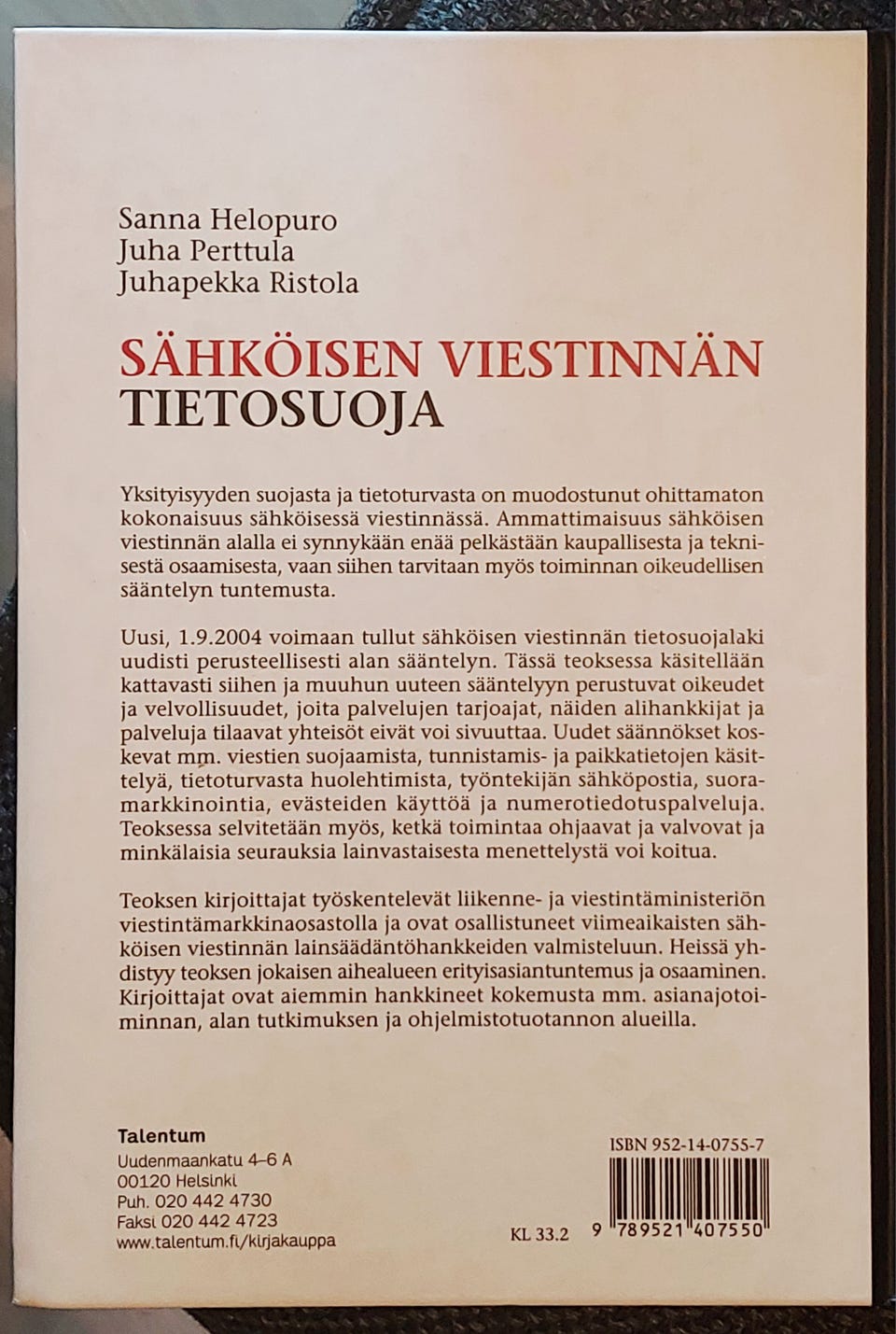 Sanna Helopuro
Juha Perttula
Juhapekka Ristola

SÄHKÖISEN VIESTINNÄN TIETOSUOJA

Yksityisyyden suojasta ja tietoturvasta on muodostunut ohittamaton kokonaisuus sähköisessä viestinnässä. Ammattimaisuus sähköisen viestinnän alalla ei synnykään enää pelkästään kaupallisesta ja teknisestä osaamisesta, vaan siihen tarvitaan myös toiminnan oikeudellisen sääntelyn tuntemusta.

Uusi, 1.9.2004 voimaan tullut sähköisen viestinnän tietosuojalaki uudisti perusteellisesti alan sääntelyn. Tässä teoksessa käsitellään kattavasti siihen ja muuhun uuteen sääntelyyn perustuvat oikeudet ja velvollisuudet, joita palvelujen tarjoajat, näiden alihankkijat ja palveluja tilaavat yhteisöt eivät voi sivuuttaa. Uudet säännökset koskevat mm. viestien suojaamista, tunnistamis- ja paikkatietojen käsittelyä, tietoturvasta huolehtimista, työntekijän sähköpostia, suoramarkkinointia, evästeiden käyttöä ja numerotiedotuspalveluja. Teoksessa selvitetään myös, ketkä toimintaa ohjaavat ja valvovat ja minkälaisia seurauksia lainvastaisesta menettelystä voi koitua.

Teoksen kirjoittajat työskentelevät liikenne- ja viestintäministeriön viestintämarkkinaosastolla ja ovat osallistuneet viimeaikaisten sähköisen viestinnän lainsäädäntöhankkeiden valmisteluun. Heissä yhdistyy teoksen jokaisen aihealueen erityisasiantuntemus ja osaaminen. Kirjoittajat ovat aiemmin hankkineet kokemusta mm. asianajotoiminnan, alan tutkimuksen ja ohjelmistotuotannon alueilla.

Talentum
Uudenmaankatu 4–6 A
00120 Helsinki
Puh. 020 442 4730
Faksi 020 442 4723
www.talentum.fi/kirjakauppa

KL 33.2

ISBN 952-14-0755-7
9 789521 407550